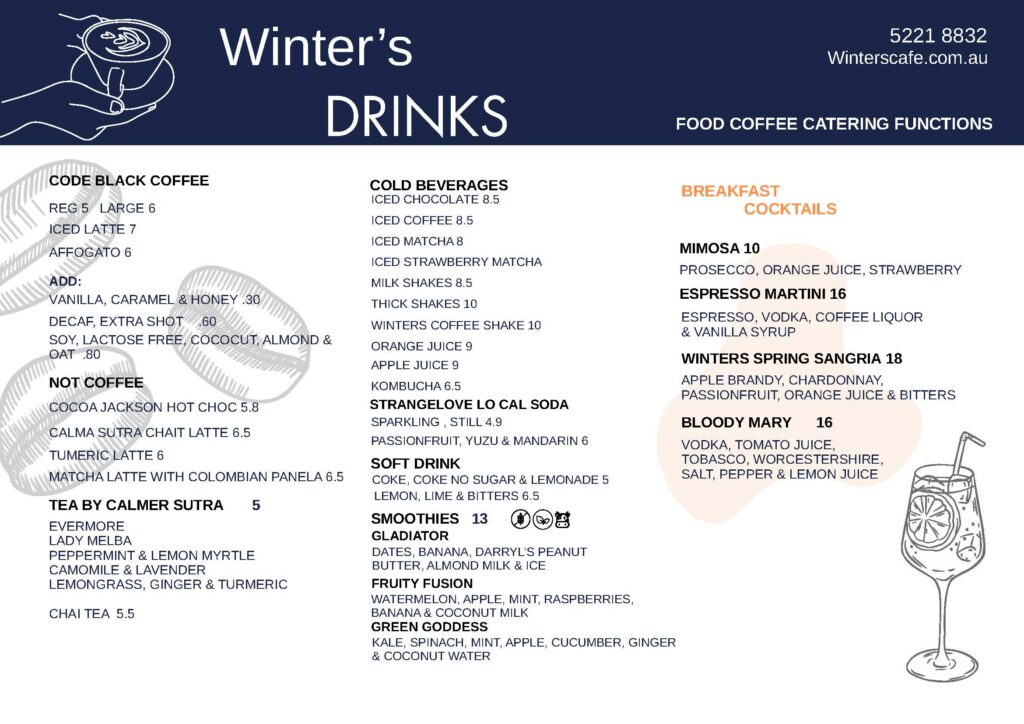 Winter's
DRINKS

5221 8832
Winterscafe.com.au

FOOD COFFEE CATERING FUNCTIONS

CODE BLACK COFFEE

REG 5 LARGE 6
ICED LATTE 7
AFFOGATO 6

ADD:
VANILLA, CARAMEL & HONEY .30
DECAF, EXTRA SHOT .60
SOY, LACTOSE FREE, COCOCUT, ALMOND & OAT .80

NOT COFFEE

COCOA JACKSON HOT CHOC 5.8
CALMA SUTRA CHAIT LATTE 6.5
TUMERIC LATTE 6
MATCHA LATTE WITH COLOMBIAN PANELA 6.5

TEA BY CALMER SUTRA 5

EVERMORE
LADY MELBA
PEPPERMINT & LEMON MYRTLE
CAMOMILE & LAVENDER
LEMONGRASS, GINGER & TURMERIC

CHAI TEA 5.5

COLD BEVERAGES
ICED CHOCOLATE 8.5
ICED COFFEE 8.5
ICED MATCHA 8
ICED STRAWBERRY MATCHA
MILK SHAKES 8.5
THICK SHAKES 10
WINTERS COFFEE SHAKE 10
ORANGE JUICE 9
APPLE JUICE 9
KOMBUCHA 6.5

STRANGELOVE LO CAL SODA
SPARKLING , STILL 4.9
PASSIONFRUIT, YUZU & MANDARIN 6

SOFT DRINK
COKE, COKE NO SUGAR & LEMONADE 5
LEMON, LIME & BITTERS 6.5

SMOOTHIES 13
GLADIATOR
DATES, BANANA, DARRYL'S PEANUT BUTTER, ALMOND MILK & ICE
FRUITY FUSION
WATERMELON, APPLE, MINT, RASPBERRIES, BANANA & COCONUT MILK
GREEN GODDESS
KALE, SPINACH, MINT, APPLE, CUCUMBER, GINGER & COCONUT WATER

BREAKFAST
COCKTAILS

MIMOSA 10
PROSECCO, ORANGE JUICE, STRAWBERRY

ESPRESSO MARTINI 16
ESPRESSO, VODKA, COFFEE LIQUOR & VANILLA SYRUP

WINTERS SPRING SANGRIA 18
APPLE BRANDY, CHARDONNAY, PASSIONFRUIT, ORANGE JUICE & BITTERS

BLOODY MARY 16
VODKA, TOMATO JUICE, TOBASCO, WORCESTERSHIRE, SALT, PEPPER & LEMON JUICE